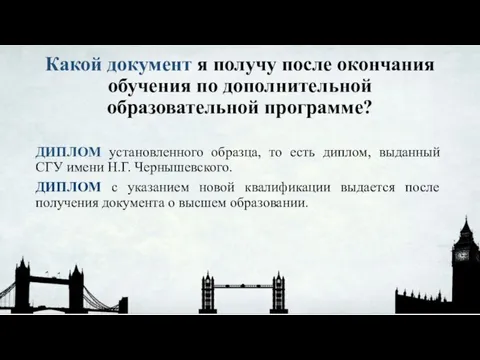 Какой документ я получу после окончания обучения по дополнительной образовательной программе?

ДИПЛОМ установленного образца, то есть диплом, выданный СГУ имени Н.Г. Чернышевского.

ДИПЛОМ с указанием новой квалификации выдается после получения документа о высшем образовании.